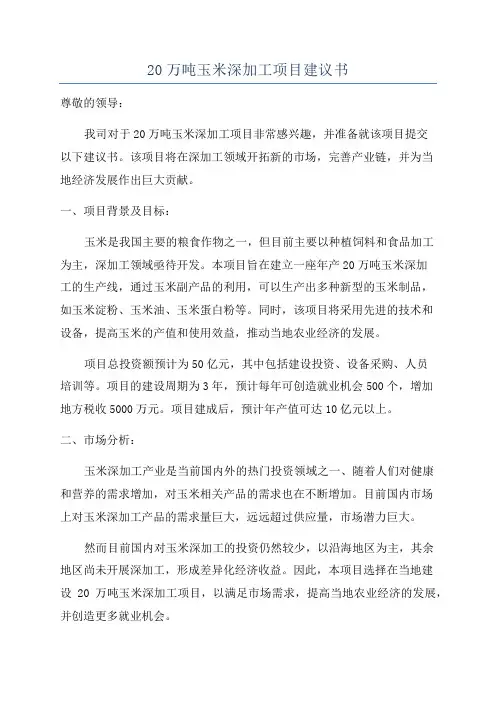 20 万吨玉米深加工项目建议书

尊敬的领导：

我司对于 20 万吨玉米深加工项目非常感兴趣，并准备就该项目提交以下建议书。该项目将在深加工领域开拓新的市场，完善产业链，并为当地经济发展作出巨大贡献。

一、项目背景及目标：

玉米是我国主要的粮食作物之一，但目前主要以种植饲料和食品加工为主，深加工领域亟待开发。本项目旨在建立一座年产 20 万吨玉米深加工的生产线，通过玉米副产品的利用，可以生产出多种新型的玉米制品，如玉米淀粉、玉米油、玉米蛋白粉等。同时，该项目将采用先进的技术和设备，提高玉米的产值和使用效益，推动当地农业经济的发展。

项目总投资额预计为 50 亿元，其中包括建设投资、设备采购、人员培训等。项目的建设周期为 3 年，预计每年可创造就业机会 500 个，增加地方税收 5000 万元。项目建成后，预计年产值可达 10 亿元以上。

二、市场分析：

玉米深加工产业是当前国内外的热门投资领域之一、随着人们对健康和营养的需求增加，对玉米相关产品的需求也在不断增加。目前国内市场上对玉米深加工产品的需求量巨大，远远超过供应量，市场潜力巨大。

然而目前国内对玉米深加工的投资仍然较少，以沿海地区为主，其余地区尚未开展深加工，形成差异化经济收益。因此，本项目选择在当地建设 20 万吨玉米深加工项目，以满足市场需求，提高当地农业经济的发展，并创造更多就业机会。